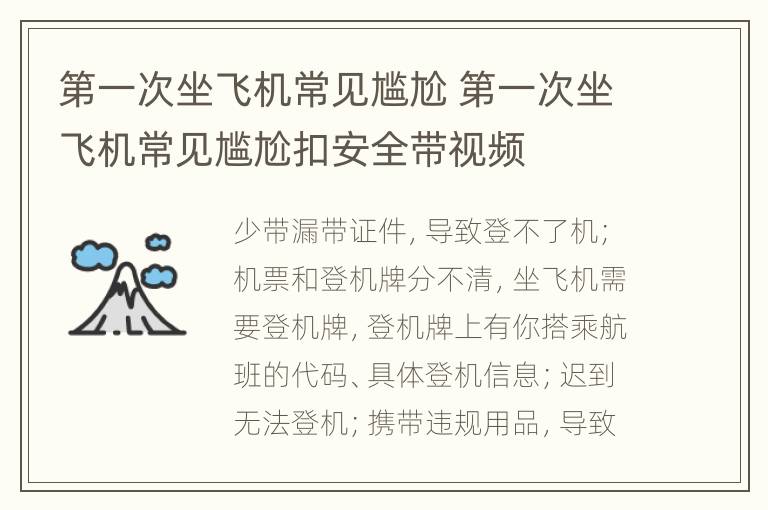 第一次坐飞机常见尴尬 第一次坐飞机常见尴尬扣安全带视频

少带漏带证件, 导致登不了机; 机票和登机牌分不清, 坐飞机需要登机牌, 登机牌上有你搭乘航班的代码、具体登机信息; 迟到无法登机; 携带违规用品, 导致